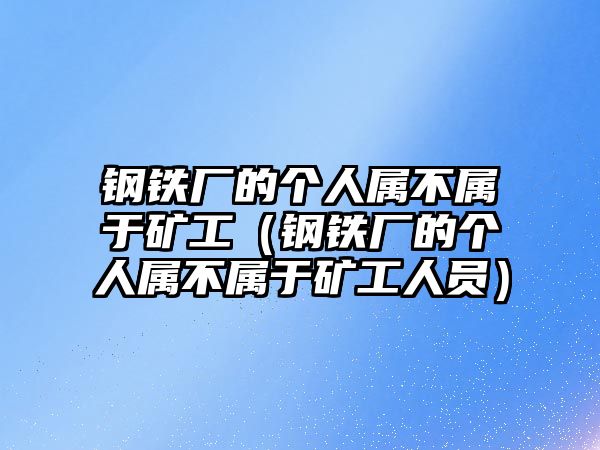 钢铁厂的个人属不属于矿工（钢铁厂的个人属不属于矿工人员）